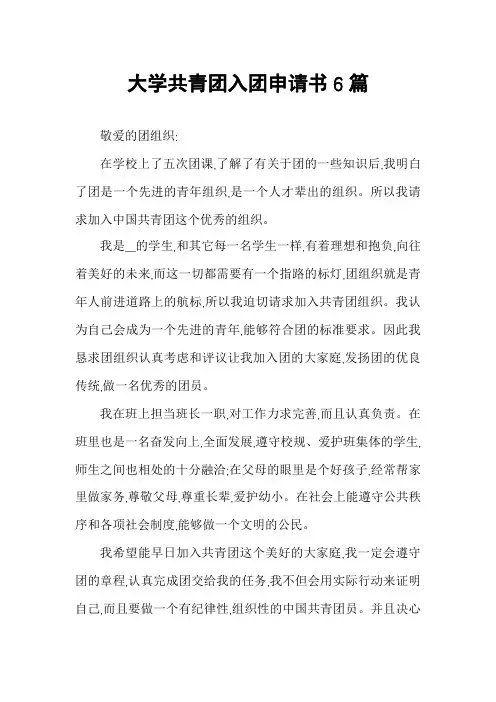 大学共青团入团申请书 6 篇

敬爱的团组织:

在学校上了五次团课,了解了有关于团的一些知识后,我明白了团是一个先进的青年组织,是一个人才辈出的组织。所以我请求加入中国共青团这个优秀的组织。

我是__的学生,和其它每一名学生一样,有着理想和抱负,向往着美好的未来,而这一切都需要有一个指路的标灯,团组织就是青年人前进道路上的航标,所以我迫切请求加入共青团组织。我认为自己会成为一个先进的青年,能够符合团的标准要求。因此我恳求团组织认真考虑和评议让我加入团的大家庭,发扬团的优良传统,做一名优秀的团员。

我在班上担当班长一职,对工作力求完善,而且认真负责。在班里也是一名奋发向上,全面发展,遵守校规、爱护班集体的学生,师生之间也相处的十分融洽;在父母的眼里是个好孩子,经常帮家里做家务,尊敬父母,尊重长辈,爱护幼小。在社会上能遵守公共秩序和各项社会制度,能够做一个文明的公民。

我希望能早日加入共青团这个美好的大家庭,我一定会遵守团的章程,认真完成团交给我的任务,我不但会用实际行动来证明自己,而且要做一个有纪律性,组织性的中国共青团员。并且决心